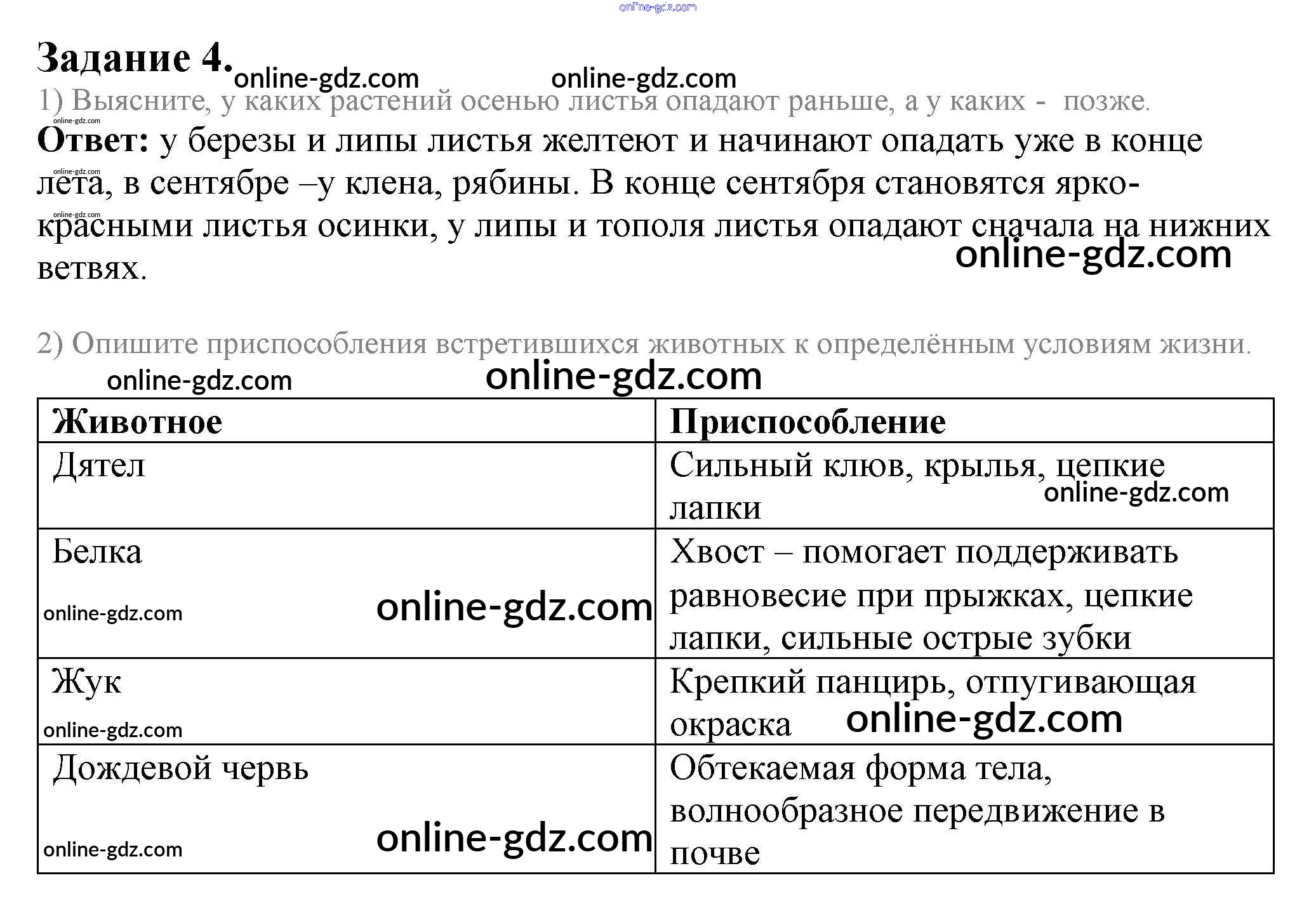 online-gdz.com

Задание 4. online-gdz.com online-gdz.com

1) Выясните, у каких растений осенью листья опадают раньше, а у каких - позже.

online-gdz.com

Ответ: у березы и липы листья желтеют и начинают опадать уже в конце лета, в сентябре –у клена, рябины. В конце сентября становятся ярко-красными листья осинки, у липы и тополя листья опадают сначала на нижних ветвях.

online-gdz.com online-gdz.com online-gdz.com

2) Опишите приспособления встретившихся животных к определённым условиям жизни.

online-gdz.com online-gdz.com

| Животное | Приспособление |
|---|---|
| Дятел | Сильный клюв, крылья, цепкие лапки online-gdz.com |
| Белка online-gdz.com online-gdz.com | Хвост – помогает поддерживать равновесие при прыжках, цепкие лапки, сильные острые зубки |
| Жук online-gdz.com | Крепкий панцирь, отпугивающая окраска online-gdz.com |
| Дождевой червь online-gdz.com online-gdz.com | Обтекаемая форма тела, волнообразное передвижение в почве |